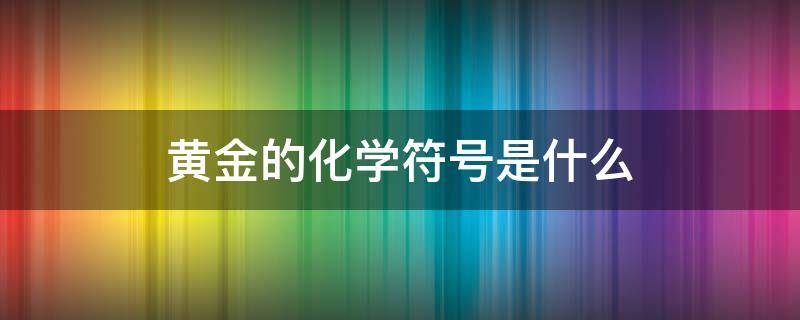 黄金的化学符号是什么